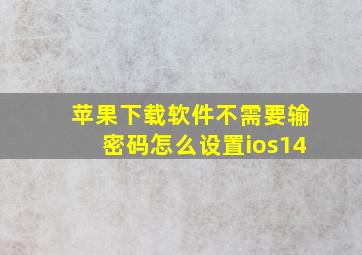 苹果下载软件不需要输密码怎么设置ios14